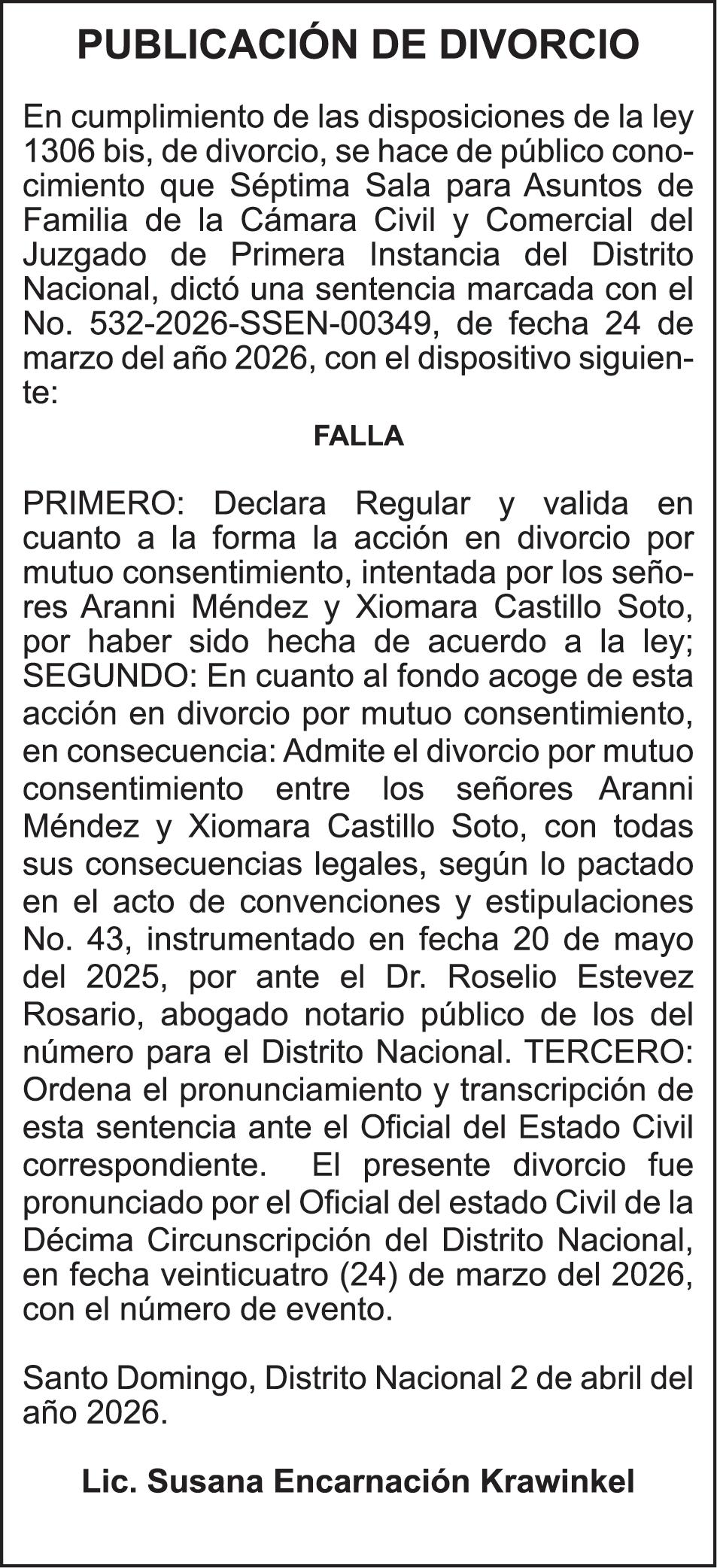 PUBLICACIÓN DE DIVORCIO

En cumplimiento de las disposiciones de la ley 1306 bis, de divorcio, se hace de público conocimiento que Séptima Sala para Asuntos de Familia de la Cámara Civil y Comercial del Juzgado de Primera Instancia del Distrito Nacional, dictó una sentencia marcada con el No. 532-2026-SSEN-00349, de fecha 24 de marzo del año 2026, con el dispositivo siguiente:

FALLA

PRIMERO: Declara Regular y valida en cuanto a la forma la acción en divorcio por mutuo consentimiento, intentada por los señores Aranni Méndez y Xiomara Castillo Soto, por haber sido hecha de acuerdo a la ley; SEGUNDO: En cuanto al fondo acoge de esta acción en divorcio por mutuo consentimiento, en consecuencia: Admite el divorcio por mutuo consentimiento entre los señores Aranni Méndez y Xiomara Castillo Soto, con todas sus consecuencias legales, según lo pactado en el acto de convenciones y estipulaciones No. 43, instrumentado en fecha 20 de mayo del 2025, por ante el Dr. Roselio Estevez Rosario, abogado notario público de los del número para el Distrito Nacional. TERCERO: Ordena el pronunciamiento y transcripción de esta sentencia ante el Oficial del Estado Civil correspondiente. El presente divorcio fue pronunciado por el Oficial del estado Civil de la Décima Circunscripción del Distrito Nacional, en fecha veinticuatro (24) de marzo del 2026, con el número de evento.

Santo Domingo, Distrito Nacional 2 de abril del año 2026.

Lic. Susana Encarnación Krawinkel